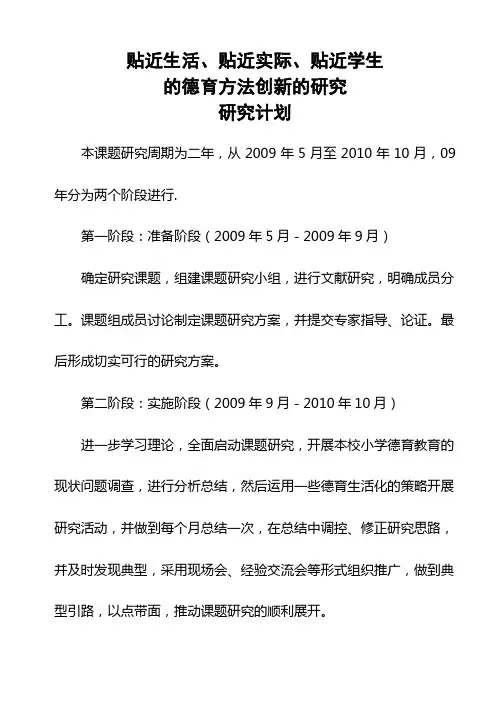 贴近生活、贴近实际、贴近学生
的德育方法创新的研究
研究计划

本课题研究周期为二年，从 2009 年 5 月至 2010 年 10 月，09 年分为两个阶段进行.

第一阶段：准备阶段（2009 年 5 月 - 2009 年 9 月）

确定研究课题，组建课题研究小组，进行文献研究，明确成员分工。课题组成员讨论制定课题研究方案，并提交专家指导、论证。最后形成切实可行的研究方案。

第二阶段：实施阶段（2009 年 9 月 - 2010 年 10 月）

进一步学习理论，全面启动课题研究，开展本校小学德育教育的现状问题调查，进行分析总结，然后运用一些德育生活化的策略开展研究活动，并做到每个月总结一次，在总结中调控、修正研究思路，并及时发现典型，采用现场会、经验交流会等形式组织推广，做到典型引路，以点带面，推动课题研究的顺利展开。